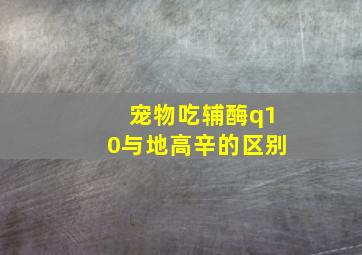 宠物吃辅酶q10与地高辛的区别